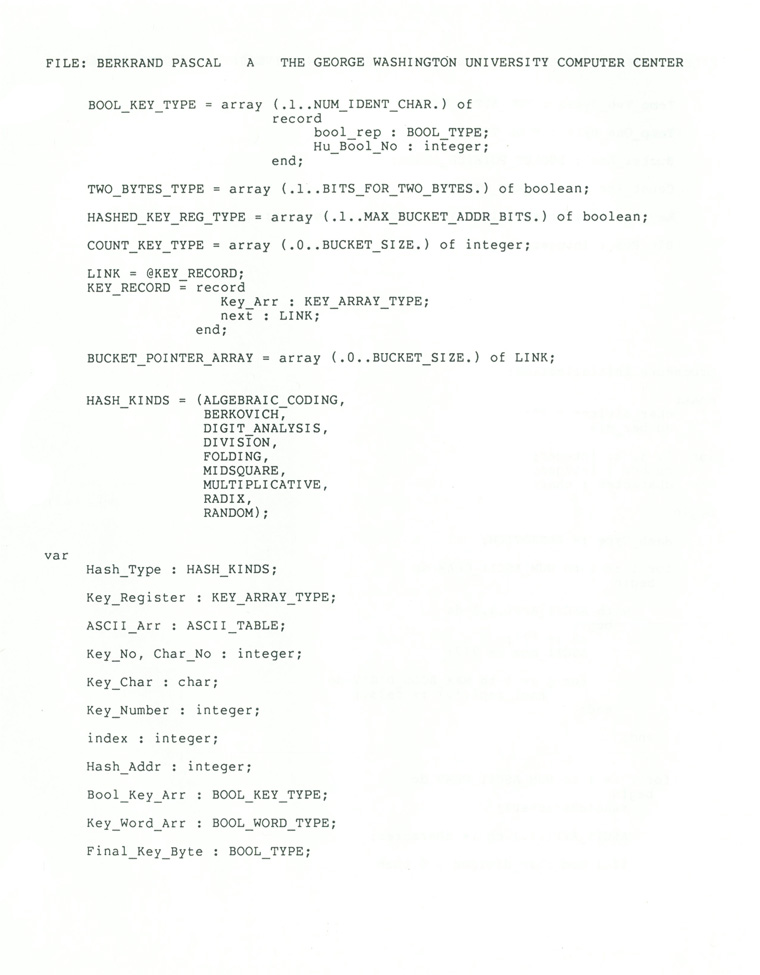 FILE: BERKRAND PASCAL A THE GEORGE WASHINGTON UNIVERSITY COMPUTER CENTER

BOOL_KEY_TYPE = array (.1..NUM_IDENT_CHAR.) of
record
bool_rep : BOOL_TYPE;
Hu_Bool_No : integer;
end;

TWO_BYTES_TYPE = array (.1..BITS_FOR_TWO_BYTES.) of boolean;

HASHED_KEY_REG_TYPE = array (.1..MAX_BUCKET_ADDR_BITS.) of boolean;

COUNT_KEY_TYPE = array (.0..BUCKET_SIZE.) of integer;

LINK = @KEY_RECORD;
KEY_RECORD = record
Key_Arr : KEY_ARRAY_TYPE;
next : LINK;
end;

BUCKET_POINTER_ARRAY = array (.0..BUCKET_SIZE.) of LINK;

HASH_KINDS = (ALGEBRAIC_CODING,
BERKOVICH,
DIGIT_ANALYSIS,
DIVISION,
FOLDING,
MIDSQUARE,
MULTIPLICATIVE,
RADIX,
RANDOM);

var
Hash_Type : HASH_KINDS;

Key_Register : KEY_ARRAY_TYPE;

ASCII_Arr : ASCII_TABLE;

Key_No, Char_No : integer;

Key_Char : char;

Key_Number : integer;

index : integer;

Hash_Addr : integer;

Bool_Key_Arr : BOOL_KEY_TYPE;

Key_Word_Arr : BOOL_WORD_TYPE;

Final_Key_Byte : BOOL_TYPE;